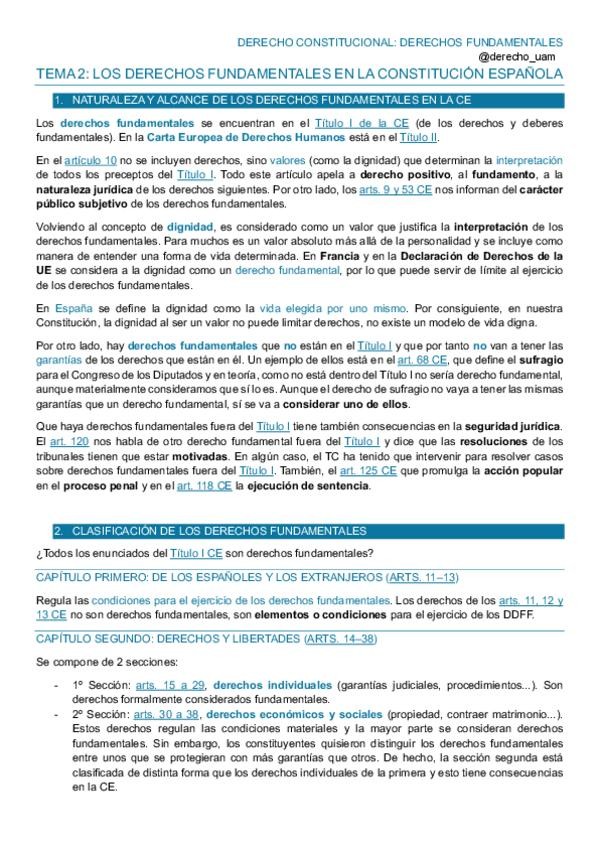 DERECHO CONSTITUCIONAL: DERECHOS FUNDAMENTALES
@derecho_uam

TEMA 2: LOS DERECHOS FUNDAMENTALES EN LA CONSTITUCIÓN ESPAÑOLA

1. NATURALEZA Y ALCANCE DE LOS DERECHOS FUNDAMENTALES EN LA CE

Los derechos fundamentales se encuentran en el Título I de la CE (de los derechos y deberes fundamentales). En la Carta Europea de Derechos Humanos está en el Título II.

En el artículo 10 no se incluyen derechos, sino valores (como la dignidad) que determinan la interpretación de todos los preceptos del Título I. Todo este artículo apela a derecho positivo, al fundamento, a la naturaleza jurídica de los derechos siguientes. Por otro lado, los arts. 9 y 53 CE nos informan del carácter público subjetivo de los derechos fundamentales.

Volviendo al concepto de dignidad, es considerado como un valor que justifica la interpretación de los derechos fundamentales. Para muchos es un valor absoluto más allá de la personalidad y se incluye como manera de entender una forma de vida determinada. En Francia y en la Declaración de Derechos de la UE se considera a la dignidad como un derecho fundamental, por lo que puede servir de límite al ejercicio de los derechos fundamentales.

En España se define la dignidad como la vida elegida por uno mismo. Por consiguiente, en nuestra Constitución, la dignidad al ser un valor no puede limitar derechos, no existe un modelo de vida digna.

Por otro lado, hay derechos fundamentales que no están en el Título I y que por tanto no van a tener las garantías de los derechos que están en él. Un ejemplo de ellos está en el art. 68 CE, que define el sufragio para el Congreso de los Diputados y en teoría, como no está dentro del Título I no sería derecho fundamental, aunque materialmente consideramos que sí lo es. Aunque el derecho de sufragio no vaya a tener las mismas garantías que un derecho fundamental, sí se va a considerar uno de ellos.

Que haya derechos fundamentales fuera del Título I tiene también consecuencias en la seguridad jurídica. El art. 120 nos habla de otro derecho fundamental fuera del Título I y dice que las resoluciones de los tribunales tienen que estar motivadas. En algún caso, el TC ha tenido que intervenir para resolver casos sobre derechos fundamentales fuera del Título I. También, el art. 125 CE que promulga la acción popular en el proceso penal y en el art. 118 CE la ejecución de sentencia.

2. CLASIFICACIÓN DE LOS DERECHOS FUNDAMENTALES

¿Todos los enunciados del Título I CE son derechos fundamentales?

CAPÍTULO PRIMERO: DE LOS ESPAÑOLES Y LOS EXTRANJEROS (ARTS. 11–13)

Regula las condiciones para el ejercicio de los derechos fundamentales. Los derechos de los arts. 11, 12 y 13 CE no son derechos fundamentales, son elementos o condiciones para el ejercicio de los DDFF.

CAPÍTULO SEGUNDO: DERECHOS Y LIBERTADES (ARTS. 14–38)

Se compone de 2 secciones:

- 1º Sección: arts. 15 a 29, derechos individuales (garantías judiciales, procedimientos...). Son derechos formalmente considerados fundamentales.
- 2º Sección: arts. 30 a 38, derechos económicos y sociales (propiedad, contraer matrimonio...). Estos derechos regulan las condiciones materiales y la mayor parte se consideran derechos fundamentales. Sin embargo, los constituyentes quisieron distinguir los derechos fundamentales entre unos que se protegieran con más garantías que otros. De hecho, la sección segunda está clasificada de distinta forma que los derechos individuales de la primera y esto tiene consecuencias en la CE.